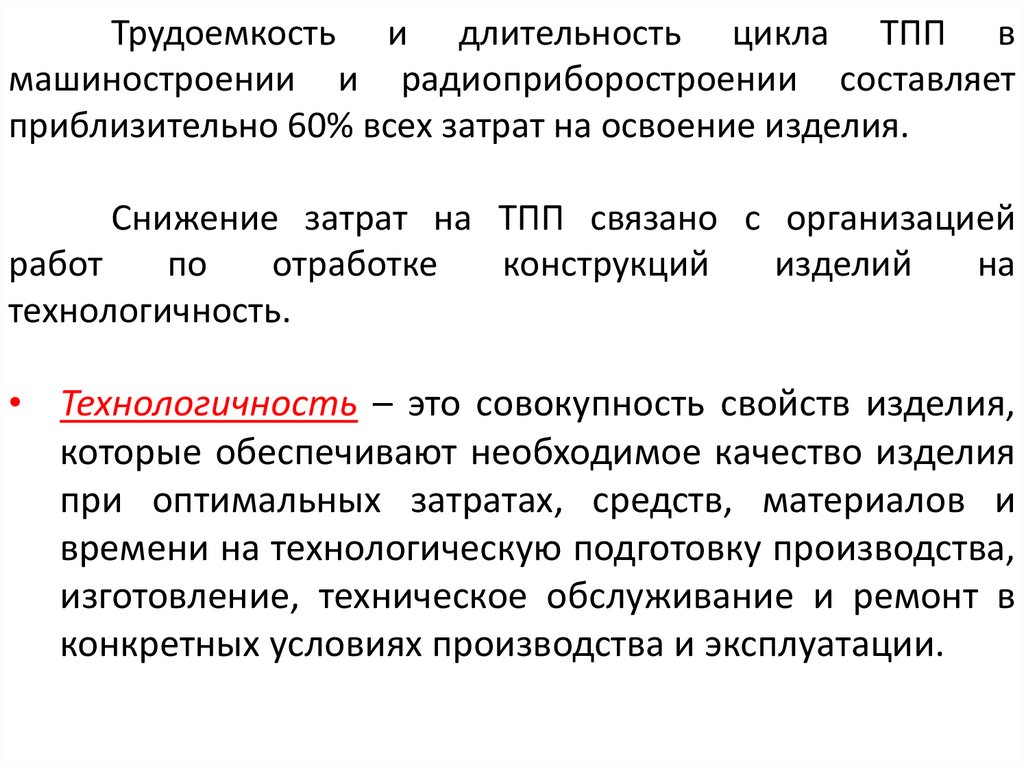 Трудоемкость и длительность цикла ТПП в машиностроении и радиоприборостроении составляет приблизительно 60% всех затрат на освоение изделия.

Снижение затрат на ТПП связано с организацией работ по отработке конструкций изделий на технологичность.

• Технологичность – это совокупность свойств изделия, которые обеспечивают необходимое качество изделия при оптимальных затратах, средств, материалов и времени на технологическую подготовку производства, изготовление, техническое обслуживание и ремонт в конкретных условиях производства и эксплуатации.